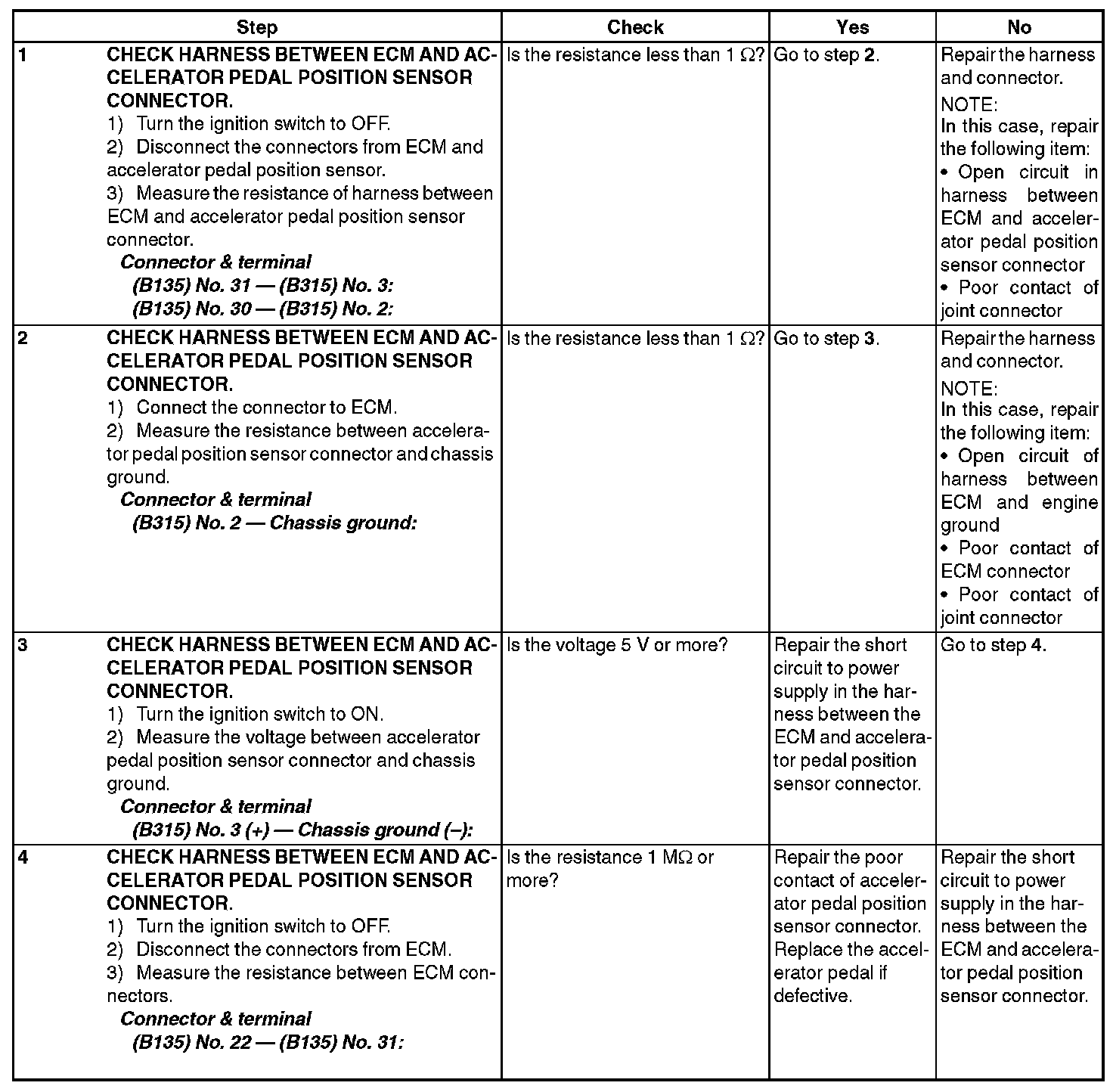 | | Step | Check | Yes | No |
|---|---|---|---|---|
| 1 | CHECK HARNESS BETWEEN ECM AND ACCELERATOR PEDAL POSITION SENSOR CONNECTOR. 1) Turn the ignition switch to OFF. 2) Disconnect the connectors from ECM and accelerator pedal position sensor. 3) Measure the resistance of harness between ECM and accelerator pedal position sensor connector. Connector & terminal (B135) No. 31 — (B315) No. 3: (B135) No. 30 — (B315) No. 2: | Is the resistance less than 1 $\Omega$? | Go to step 2. | Repair the harness and connector. NOTE: In this case, repair the following item: • Open circuit in harness between ECM and accelerator pedal position sensor connector • Poor contact of joint connector |
| 2 | CHECK HARNESS BETWEEN ECM AND ACCELERATOR PEDAL POSITION SENSOR CONNECTOR. 1) Connect the connector to ECM. 2) Measure the resistance between accelerator pedal position sensor connector and chassis ground. Connector & terminal (B315) No. 2 — Chassis ground: | Is the resistance less than 1 $\Omega$? | Go to step 3. | Repair the harness and connector. NOTE: In this case, repair the following item: • Open circuit of harness between ECM and engine ground • Poor contact of ECM connector • Poor contact of joint connector |
| 3 | CHECK HARNESS BETWEEN ECM AND ACCELERATOR PEDAL POSITION SENSOR CONNECTOR. 1) Turn the ignition switch to ON. 2) Measure the voltage between accelerator pedal position sensor connector and chassis ground. Connector & terminal (B315) No. 3 (+) — Chassis ground (–): | Is the voltage 5 V or more? | Repair the short circuit to power supply in the harness between the ECM and accelerator pedal position sensor connector. | Go to step 4. |
| 4 | CHECK HARNESS BETWEEN ECM AND ACCELERATOR PEDAL POSITION SENSOR CONNECTOR. 1) Turn the ignition switch to OFF. 2) Disconnect the connectors from ECM. 3) Measure the resistance between ECM connectors. Connector & terminal (B135) No. 22 — (B135) No. 31: | Is the resistance 1 M$\Omega$ or more? | Repair the poor contact of accelerator pedal position sensor connector. Replace the accelerator pedal if defective. | Repair the short circuit to power supply in the harness between the ECM and accelerator pedal position sensor connector. |